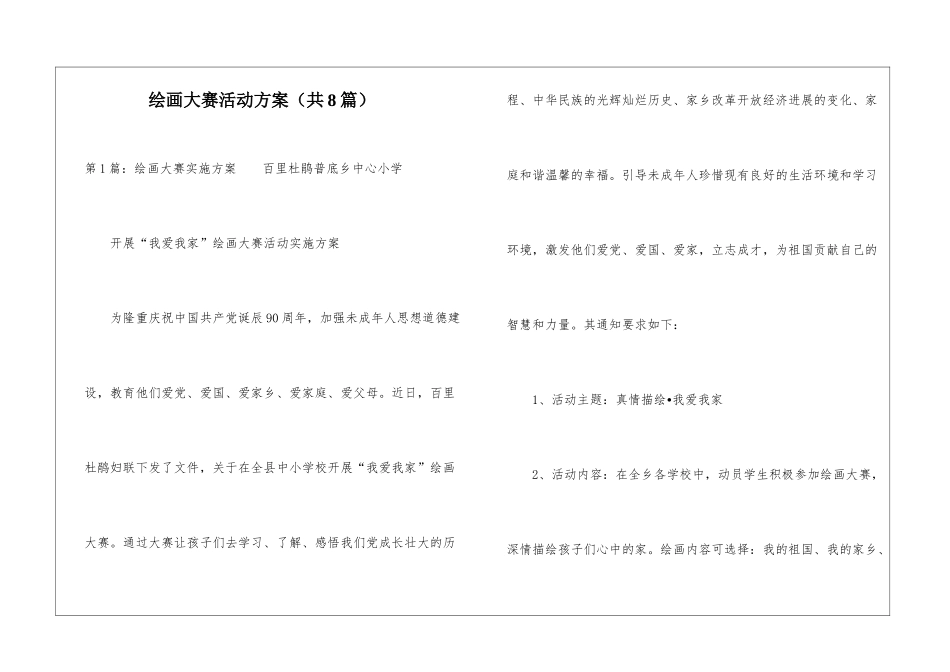 绘画大赛活动方案（共8篇）

第1篇：绘画大赛实施方案　　百里杜鹃普底乡中心小学

开展“我爱我家”绘画大赛活动实施方案

为隆重庆祝中国共产党诞辰90周年，加强未成年人思想道德建设，教育他们爱党、爱国、爱家乡、爱家庭、爱父母。近日，百里杜鹃妇联下发了文件，关于在全县中小学校开展“我爱我家”绘画大赛。通过大赛让孩子们去学习、了解、感悟我们党成长壮大的历程、中华民族的光辉灿烂历史、家乡改革开放经济进展的变化、家庭和谐温馨的幸福。引导未成年人珍惜现有良好的生活环境和学习环境，激发他们爱党、爱国、爱家，立志成才，为祖国贡献自己的智慧和力量。其通知要求如下：

1、活动主题：真情描绘•我爱我家

2、活动内容：在全乡各学校中，动员学生积极参加绘画大赛，深情描绘孩子们心中的家。绘画内容可选择：我的祖国、我的家乡、